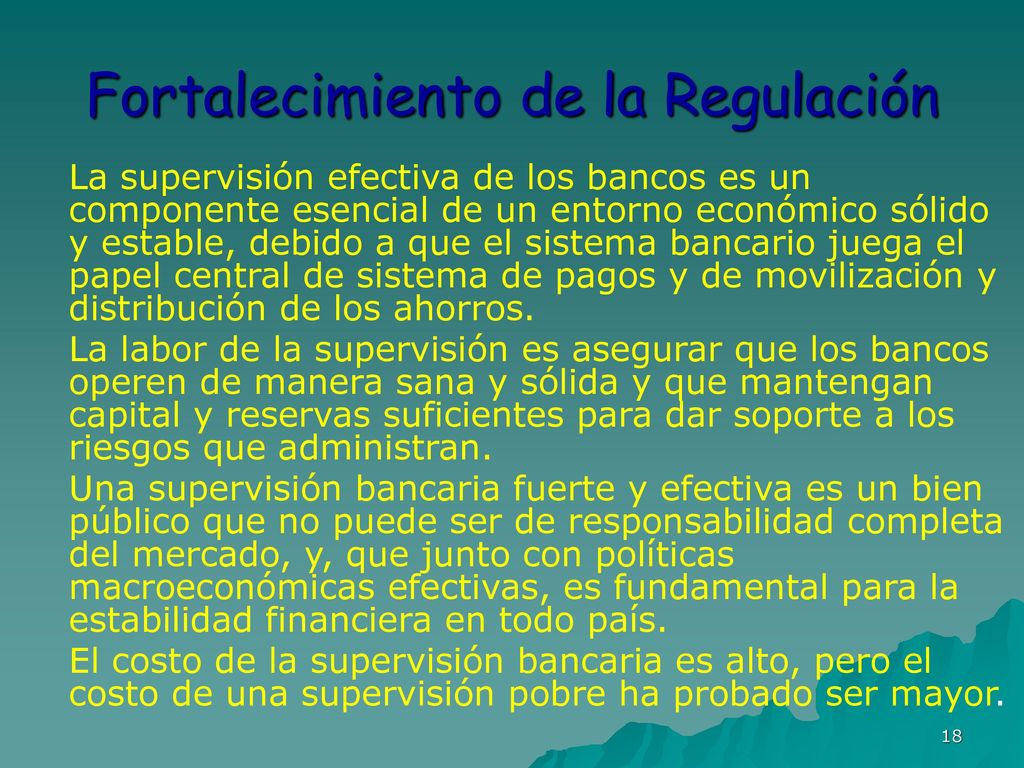 Fortalecimiento de la Regulación

La supervisión efectiva de los bancos es un componente esencial de un entorno económico sólido y estable, debido a que el sistema bancario juega el papel central de sistema de pagos y de movilización y distribución de los ahorros.

La labor de la supervisión es asegurar que los bancos operen de manera sana y sólida y que mantengan capital y reservas suficientes para dar soporte a los riesgos que administran.

Una supervisión bancaria fuerte y efectiva es un bien público que no puede ser de responsabilidad completa del mercado, y, que junto con políticas macroeconómicas efectivas, es fundamental para la estabilidad financiera en todo país.

El costo de la supervisión bancaria es alto, pero el costo de una supervisión pobre ha probado ser mayor.

18